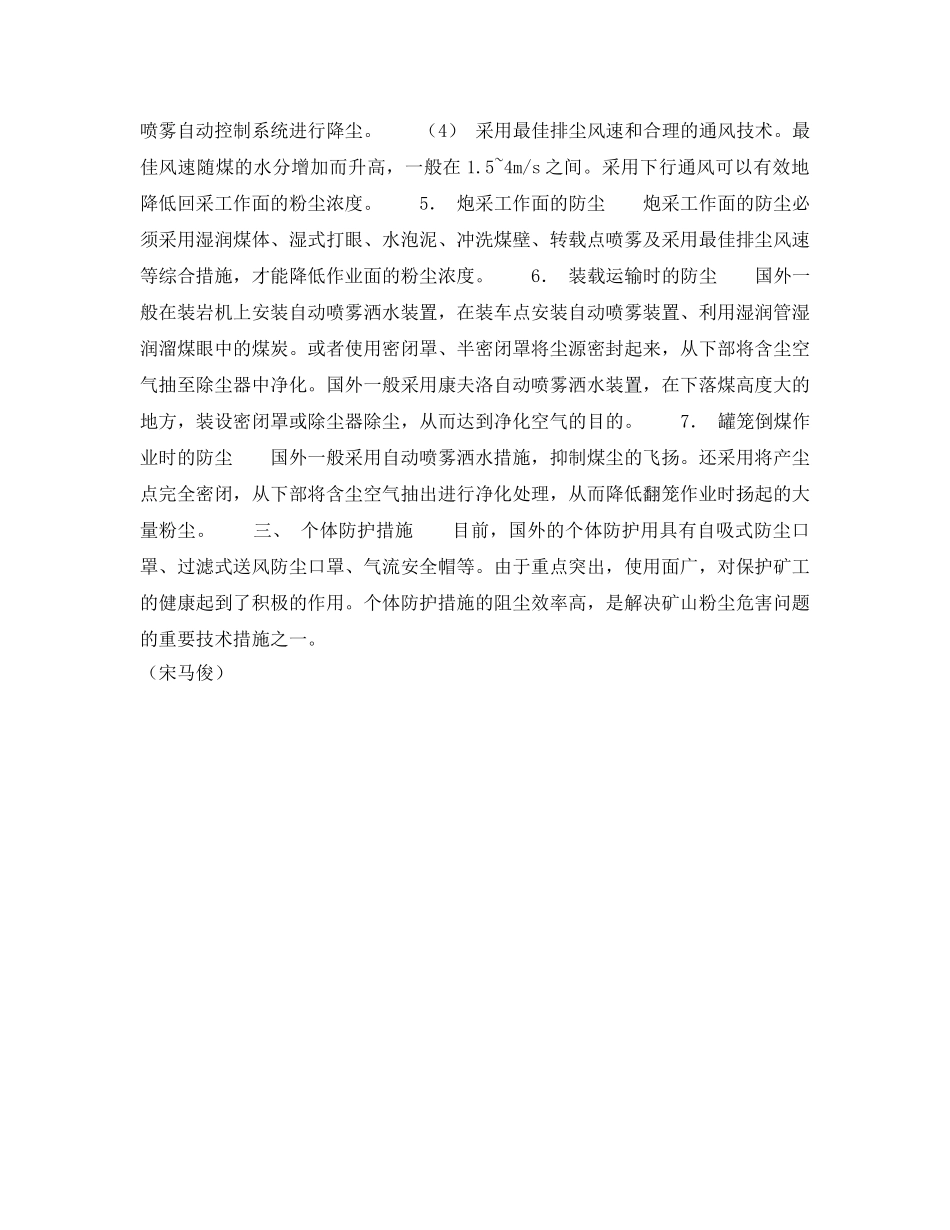 喷雾自动控制系统进行降尘。　　（4）　采用最佳排尘风速和合理的通风技术。最佳风速随煤的水分增加而升高，一般在 1.5~4m/s 之间。采用下行通风可以有效地降低回采工作面的粉尘浓度。　　5.　炮采工作面的防尘　　炮采工作面的防尘必须采用湿润煤体、湿式打眼、水泡泥、冲洗煤壁、转载点喷雾及采用最佳排尘风速等综合措施，才能降低作业面的粉尘浓度。　　6.　装载运输时的防尘　　国外一般在装岩机上安装自动喷雾洒水装置，在装车点安装自动喷雾装置、利用湿润管湿润溜煤眼中的煤炭。或者使用密闭罩、半密闭罩将尘源密封起来，从下部将含尘空气抽至除尘器中净化。国外一般采用康夫洛自动喷雾洒水装置，在下落煤高度大的地方，装设密闭罩或除尘器除尘，从而达到净化空气的目的。　　7.　罐笼倒煤作业时的防尘　　国外一般采用自动喷雾洒水措施，抑制煤尘的飞扬。还采用将产尘点完全密闭，从下部将含尘空气抽出进行净化处理，从而降低翻笼作业时扬起的大量粉尘。　　三、　个体防护措施　　目前，国外的个体防护用具有自吸式防尘口罩、过滤式送风防尘口罩、气流安全帽等。由于重点突出，使用面广，对保护矿工的健康起到了积极的作用。个体防护措施的阻尘效率高，是解决矿山粉尘危害问题的重要技术措施之一。
（宋马俊）